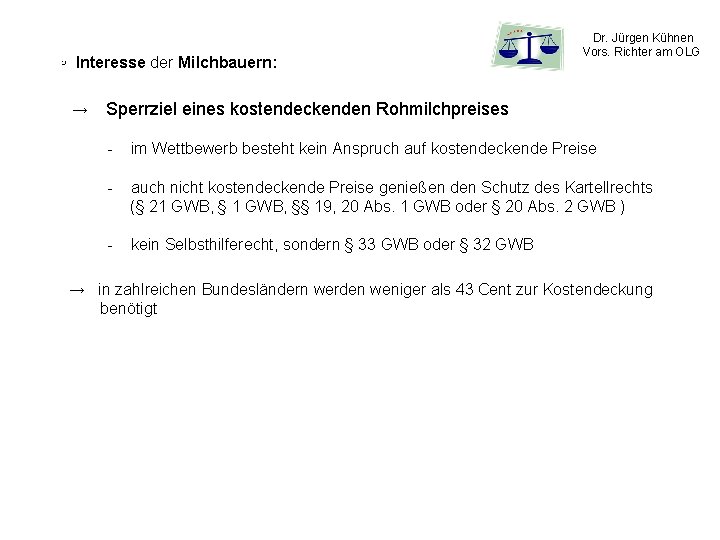 Dr. Jürgen Kühnen
Vors. Richter am OLG

Interesse der Milchbauern:

→ Sperrziel eines kostendeckenden Rohmilchpreises

- im Wettbewerb besteht kein Anspruch auf kostendeckende Preise

- auch nicht kostendeckende Preise genießen den Schutz des Kartellrechts (§ 21 GWB, § 1 GWB, §§ 19, 20 Abs. 1 GWB oder § 20 Abs. 2 GWB )

- kein Selbsthilferecht, sondern § 33 GWB oder § 32 GWB

→ in zahlreichen Bundesländern werden weniger als 43 Cent zur Kostendeckung benötigt